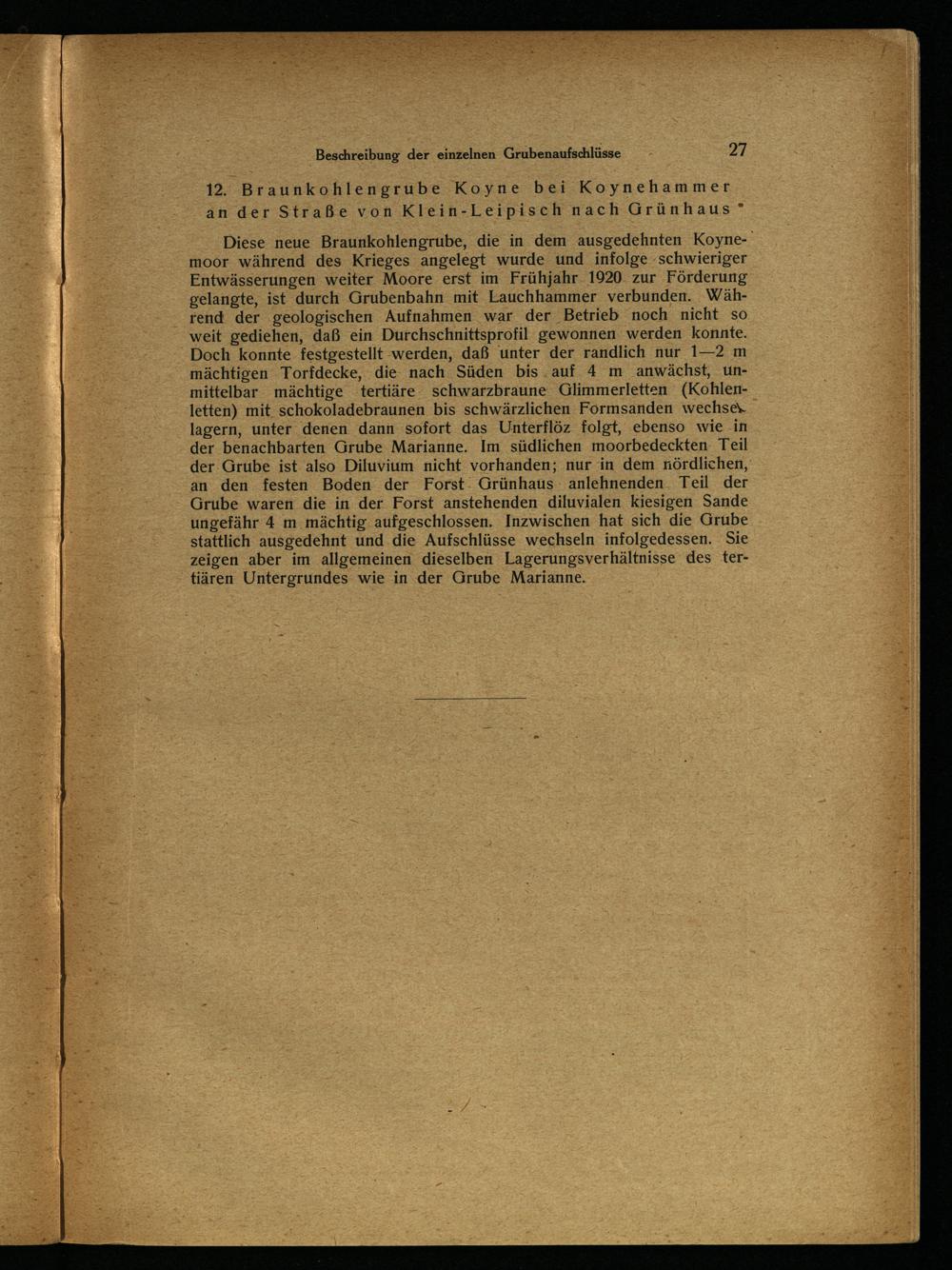 Beschreibung der einzelnen Grubenaufschlüsse 27

12. Braunkohlengrube Koyne bei Koynehammer an der Straße von Klein-Leipisch nach Grünhaus

Diese neue Braunkohlengrube, die in dem ausgedehnten Koynemoor während des Krieges angelegt wurde und infolge schwieriger Entwässerungen weiter Moore erst im Frühjahr 1920 zur Förderung gelangte, ist durch Grubenbahn mit Lauchhammer verbunden. Während der geologischen Aufnahmen war der Betrieb noch nicht so weit gediehen, daß ein Durchschnittsprofil gewonnen werden konnte. Doch konnte festgestellt werden, daß unter der randlich nur 1—2 m mächtigen Torfdecke, die nach Süden bis auf 4 m anwächst, unmittelbar mächtige tertiäre schwarzbraune Glimmerletten (Kohlenletten) mit schokoladebraunen bis schwärzlichen Formsanden wechsellagern, unter denen dann sofort das Unterflöz folgt, ebenso wie in der benachbarten Grube Marianne. Im südlichen moorbedeckten Teil der Grube ist also Diluvium nicht vorhanden; nur in dem nördlichen, an den festen Boden der Forst Grünhaus anlehnenden Teil der Grube waren die in der Forst anstehenden diluvialen kiesigen Sande ungefähr 4 m mächtig aufgeschlossen. Inzwischen hat sich die Grube stattlich ausgedehnt und die Aufschlüsse wechseln infolgedessen. Sie zeigen aber im allgemeinen dieselben Lagerungsverhältnisse des tertiären Untergrundes wie in der Grube Marianne.